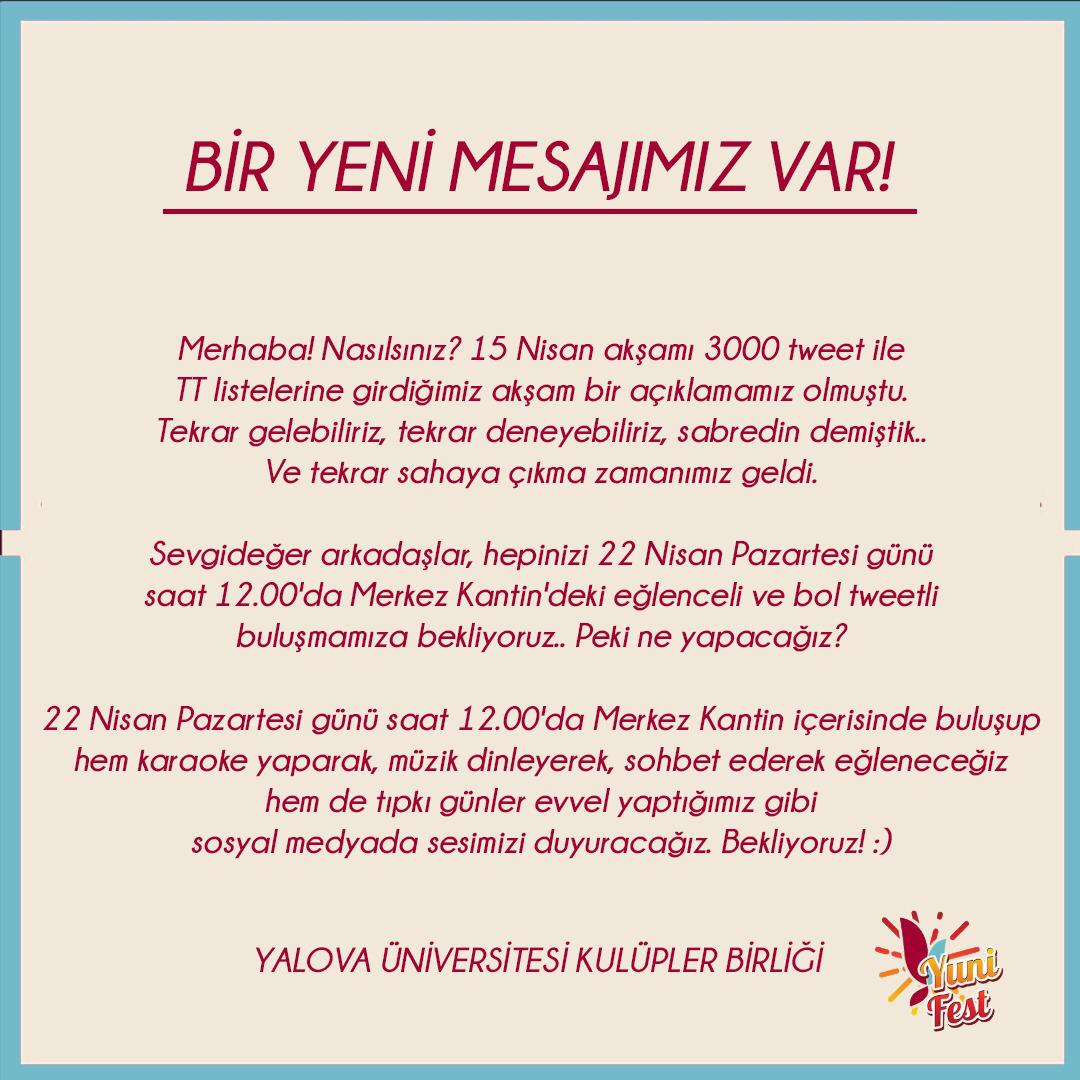 BİR YENİ MESAJIMIZ VAR!

Merhaba! Nasılsınız? 15 Nisan akşamı 3000 tweet ile TT listelerine girdiğimiz akşam bir açıklamamız olmuştu. Tekrar gelebiliriz, tekrar deneyebiliriz, sabredin demiştik.. Ve tekrar sahaya çıkma zamanımız geldi.

Sevgideğer arkadaşlar, hepinizi 22 Nisan Pazartesi günü saat 12.00'da Merkez Kantin'deki eğlenceli ve bol tweetli buluşmamıza bekliyoruz.. Peki ne yapacağız?

22 Nisan Pazartesi günü saat 12.00'da Merkez Kantin içerisinde buluşup hem karaoke yaparak, müzik dinleyerek, sohbet ederek eğleneceğiz hem de tıpkı günler evvel yaptığımız gibi sosyal medyada sesimizi duyuracağız. Bekliyoruz! :)

YALOVA ÜNİVERSİTESİ KULÜPLER BİRLİĞİ

Yuni Fest